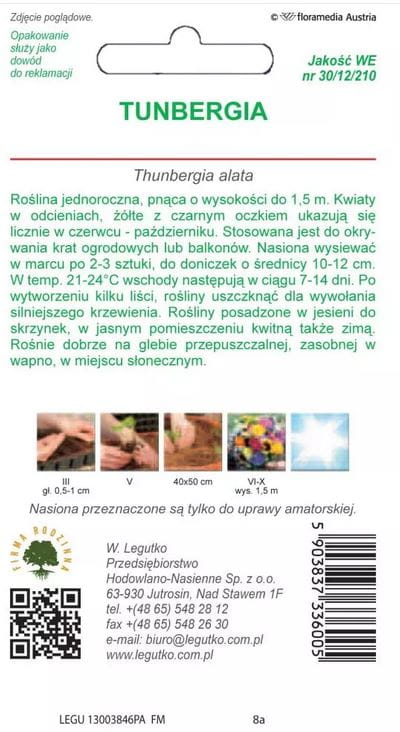 Zdjęcie poglądowe.

© floramedia Austria

Opakowanie służy jako dowód do reklamacji

Jakość WE nr 30/12/210

TUNBERGIA

Thunbergia alata

Roślina jednoroczna, pnąca o wysokości do 1,5 m. Kwiaty w odcieniach, żółte z czarnym oczkiem ukazują się licznie w czerwcu - październiku. Stosowana jest do okrywania krat ogrodowych lub balkonów. Nasiona wysiewać w marcu po 2-3 sztuki, do doniczek o średnicy 10-12 cm. W temp. 21-24°C wschody następują w ciągu 7-14 dni. Po wytworzeniu kilku liści, rośliny uszczknąć dla wywołania silniejszego krzewienia. Rośliny posadzone w jesieni do skrzynek, w jasnym pomieszczeniu kwitną także zimą. Rośnie dobrze na glebie przepuszczalnej, zasobnej w wapno, w miejscu słonecznym.

III
gł. 0,5-1 cm

V

40x50 cm

VI-X
wys. 1,5 m

Nasiona przeznaczone są tylko do uprawy amatorskiej.

FIRMA RODZINNA

W. Legutko
Przedsiębiorstwo
Hodowlano-Nasienne Sp. z o.o.
63-930 Jutrosin, Nad Stawem 1F
tel. +(48 65) 548 28 12
fax +(48 65) 548 26 30
e-mail: biuro@legutko.com.pl
www.legutko.com.pl

5 903837 336005

LEGU 13003846PA FM

8a